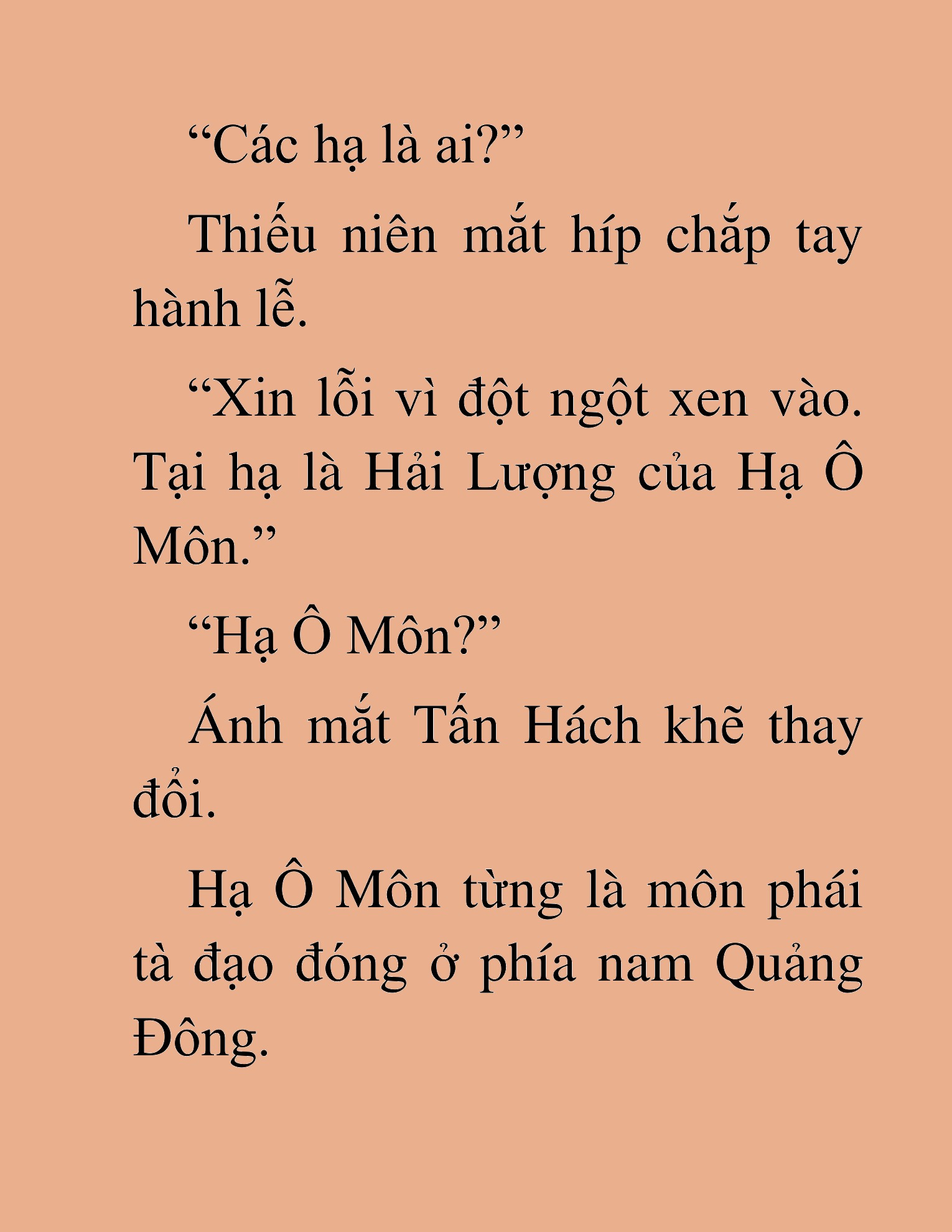 “Các hạ là ai?”

Thiếu niên mắt híp chắp tay hành lễ.

“Xin lỗi vì đột ngột xen vào. Tại hạ là Hải Lượng của Hạ Ô Môn.”

“Hạ Ô Môn?”

Ánh mắt Tấn Hách khẽ thay đổi.

Hạ Ô Môn từng là môn phái tà đạo đóng ở phía nam Quảng Đông.